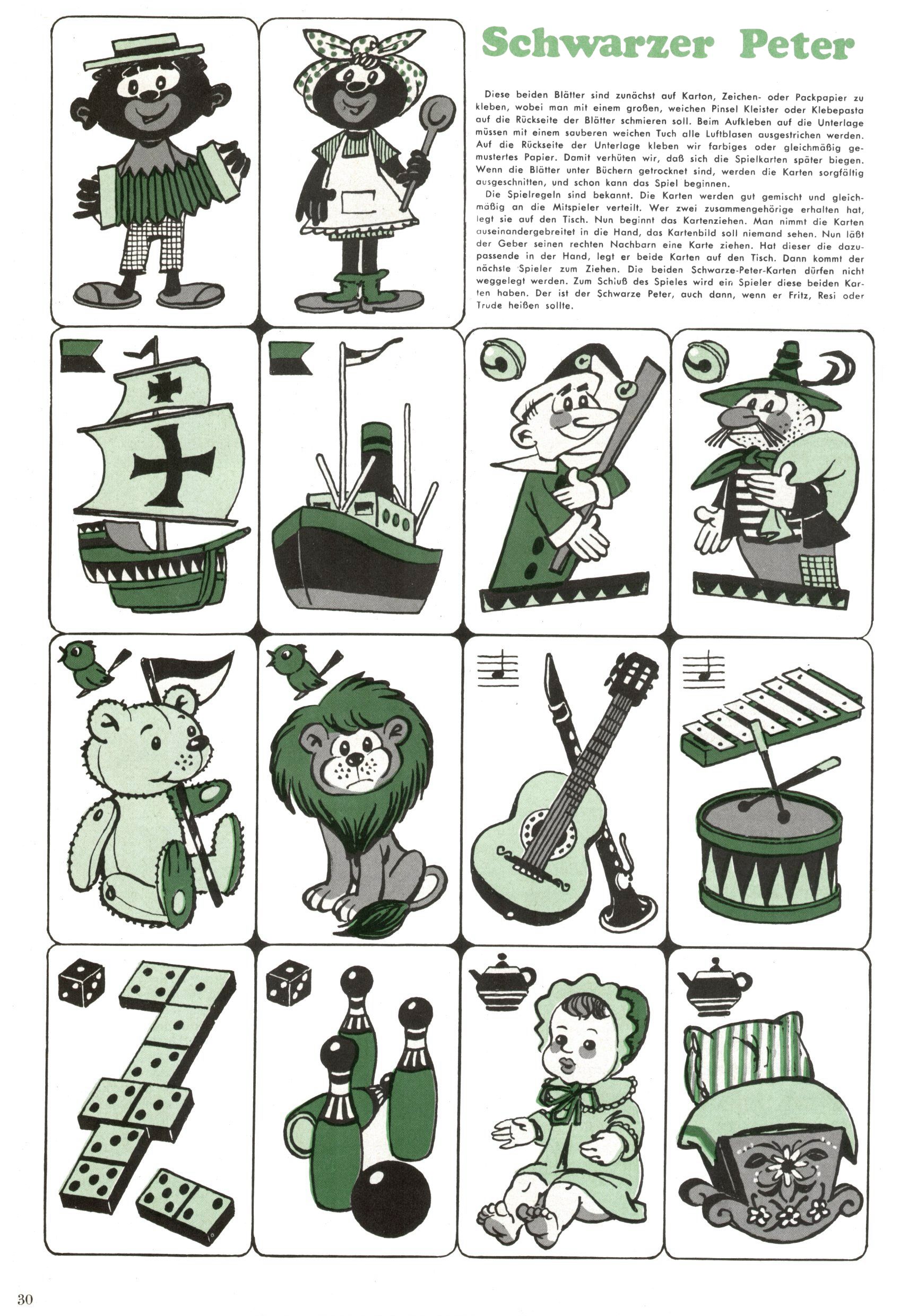 Schwarzer Peter

Diese beiden Blätter sind zunächst auf Karton, Zeichen- oder Packpapier zu kleben, wobei man mit einem großen, weichen Pinsel Kleister oder Klebepasta auf die Rückseite der Blätter schmieren soll. Beim Aufkleben auf die Unterlage müssen mit einem sauberen weichen Tuch alle Luftblasen ausgestrichen werden. Auf die Rückseite der Unterlage kleben wir farbiges oder gleichmäßig gemustertes Papier. Damit verhüten wir, daß sich die Spielkarten später biegen. Wenn die Blätter unter Büchern getrocknet sind, werden die Karten sorgfältig ausgeschnitten, und schon kann das Spiel beginnen.

Die Spielregeln sind bekannt. Die Karten werden gut gemischt und gleichmäßig an die Mitspieler verteilt. Wer zwei zusammengehörige erhalten hat, legt sie auf den Tisch. Nun beginnt das Kartenziehen. Man nimmt die Karten auseinandergebreitet in die Hand, das Kartenbild soll niemand sehen. Nun läßt der Geber seinen rechten Nachbarn eine Karte ziehen. Hat dieser die dazupassende in der Hand, legt er beide Karten auf den Tisch. Dann kommt der nächste Spieler zum Ziehen. Die beiden Schwarze-Peter-Karten dürfen nicht weggelegt werden. Zum Schluß des Spieles wird ein Spieler diese beiden Karten haben. Der ist der Schwarze Peter, auch dann, wenn er Fritz, Resi oder Trude heißen sollte.

30